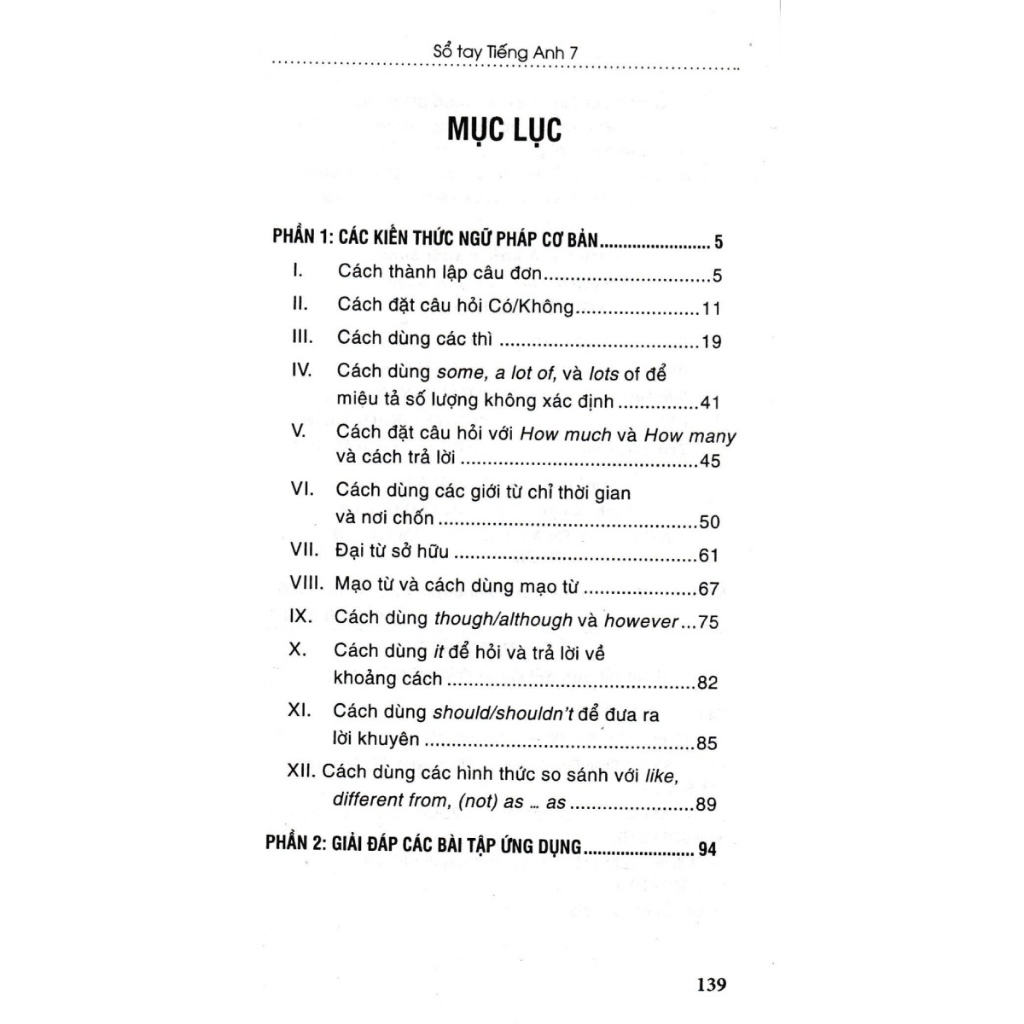 Sổ tay Tiếng Anh 7

MỤC LỤC

PHẦN 1: CÁC KIẾN THỨC NGỮ PHÁP CƠ BẢN 5

I. Cách thành lập câu đơn 5

II. Cách đặt câu hỏi Có/Không 11

III. Cách dùng các thì 19

IV. Cách dùng some, a lot of, và lots of để miêu tả số lượng không xác định 41

V. Cách đặt câu hỏi với How much và How many và cách trả lời 45

VI. Cách dùng các giới từ chỉ thời gian và nơi chốn 50

VII. Đại từ sở hữu 61

VIII. Mạo từ và cách dùng mạo từ 67

IX. Cách dùng though/although và however 75

X. Cách dùng it để hỏi và trả lời về khoảng cách 82

XI. Cách dùng should/shouldn't để đưa ra lời khuyên 85

XII. Cách dùng các hình thức so sánh với like, different from, (not) as ... as 89

PHẦN 2: GIẢI ĐÁP CÁC BÀI TẬP ỨNG DỤNG 94

139